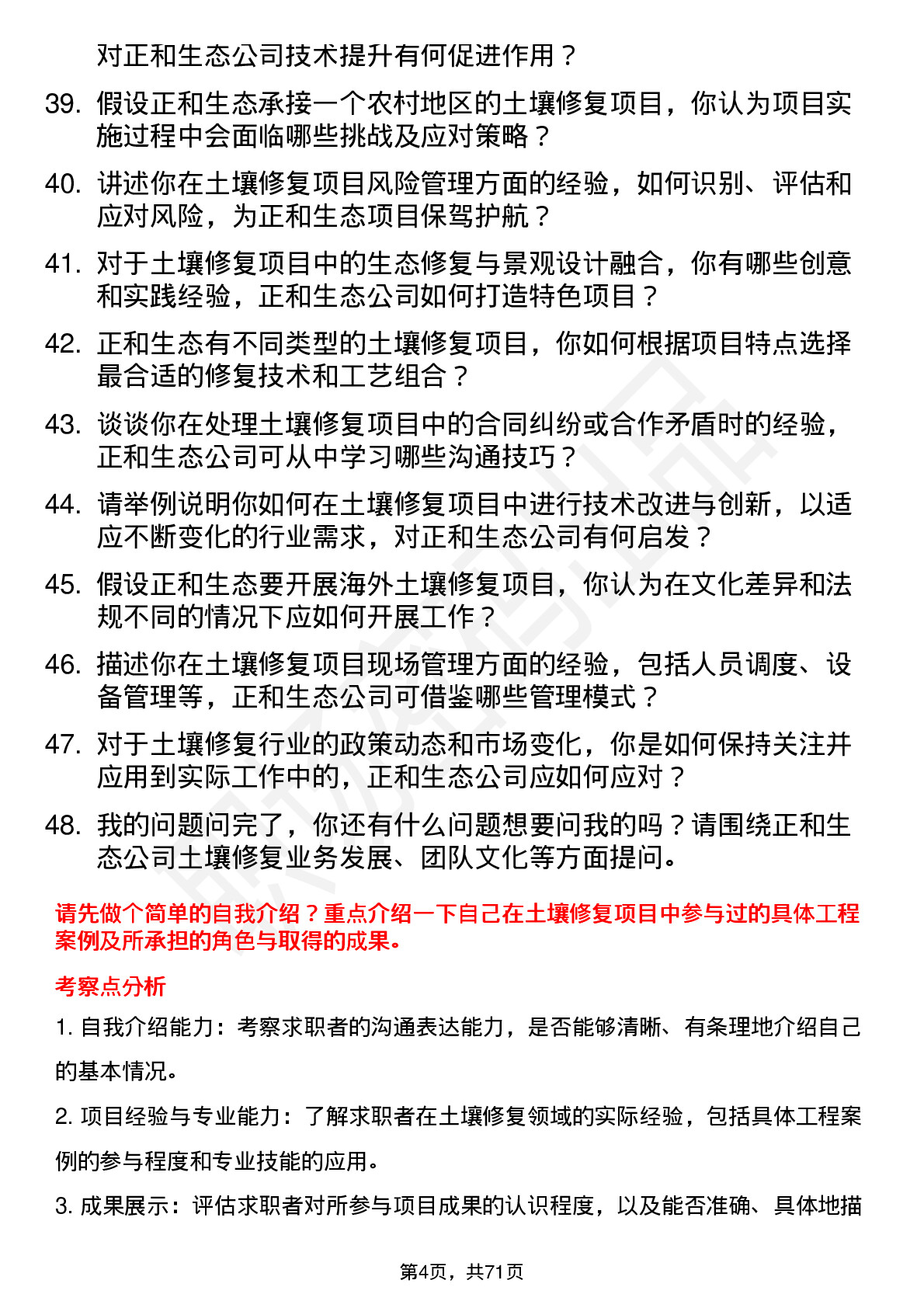 对正和生态公司技术提升有何促进作用？

39. 假设正和生态承接一个农村地区的土壤修复项目，你认为项目实施过程中会面临哪些挑战及应对策略？

40. 讲述你在土壤修复项目风险管理方面的经验，如何识别、评估和应对风险，为正和生态项目保驾护航？

41. 对于土壤修复项目中的生态修复与景观设计融合，你有哪些创意和实践经验，正和生态公司如何打造特色项目？

42. 正和生态有不同类型的土壤修复项目，你如何根据项目特点选择最合适的修复技术和工艺组合？

43. 谈谈你在处理土壤修复项目中的合同纠纷或合作矛盾时的经验，正和生态公司可从中学习哪些沟通技巧？

44. 请举例说明你如何在土壤修复项目中进行技术改进与创新，以适应不断变化的行业需求，对正和生态公司有何启发？

45. 假设正和生态要开展海外土壤修复项目，你认为在文化差异和法规不同的情况下应如何开展工作？

46. 描述你在土壤修复项目现场管理方面的经验，包括人员调度、设备管理等，正和生态公司可借鉴哪些管理模式？

47. 对于土壤修复行业的政策动态和市场变化，你是如何保持关注并应用到实际工作中的，正和生态公司应如何应对？

48. 我的问题问完了，你还有什么问题想要问我的吗？请围绕正和生态公司土壤修复业务发展、团队文化等方面提问。

请先做个简单的自我介绍？重点介绍一下自己在土壤修复项目中参与过的具体工程案例及所承担的角色与取得的成果。

考察点分析

1. 自我介绍能力：考察求职者的沟通表达能力，是否能够清晰、有条理地介绍自己的基本情况。

2. 项目经验与专业能力：了解求职者在土壤修复领域的实际经验，包括具体工程案例的参与程度和专业技能的应用。

3. 成果展示：评估求职者对所参与项目成果的认识程度，以及能否准确、具体地描

第4页，共71页